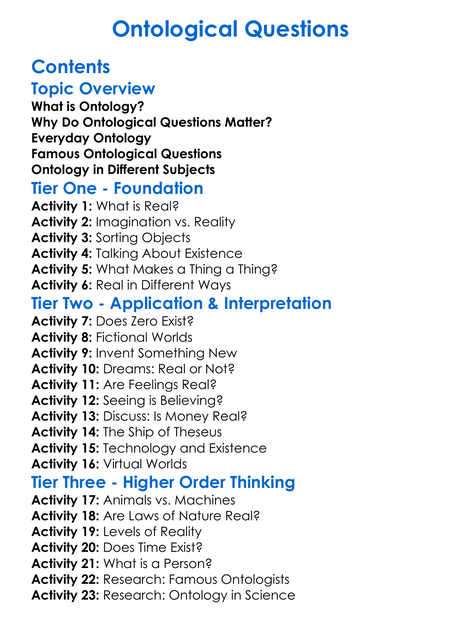 Ontological Questions

Contents

Topic Overview

What is Ontology?
Why Do Ontological Questions Matter?
Everyday Ontology
Famous Ontological Questions
Ontology in Different Subjects

Tier One - Foundation

Activity 1: What is Real?
Activity 2: Imagination vs. Reality
Activity 3: Sorting Objects
Activity 4: Talking About Existence
Activity 5: What Makes a Thing a Thing?
Activity 6: Real in Different Ways

Tier Two - Application & Interpretation

Activity 7: Does Zero Exist?
Activity 8: Fictional Worlds
Activity 9: Invent Something New
Activity 10: Dreams: Real or Not?
Activity 11: Are Feelings Real?
Activity 12: Seeing is Believing?
Activity 13: Discuss: Is Money Real?
Activity 14: The Ship of Theseus
Activity 15: Technology and Existence
Activity 16: Virtual Worlds

Tier Three - Higher Order Thinking

Activity 17: Animals vs. Machines
Activity 18: Are Laws of Nature Real?
Activity 19: Levels of Reality
Activity 20: Does Time Exist?
Activity 21: What is a Person?
Activity 22: Research: Famous Ontologists
Activity 23: Research: Ontology in Science